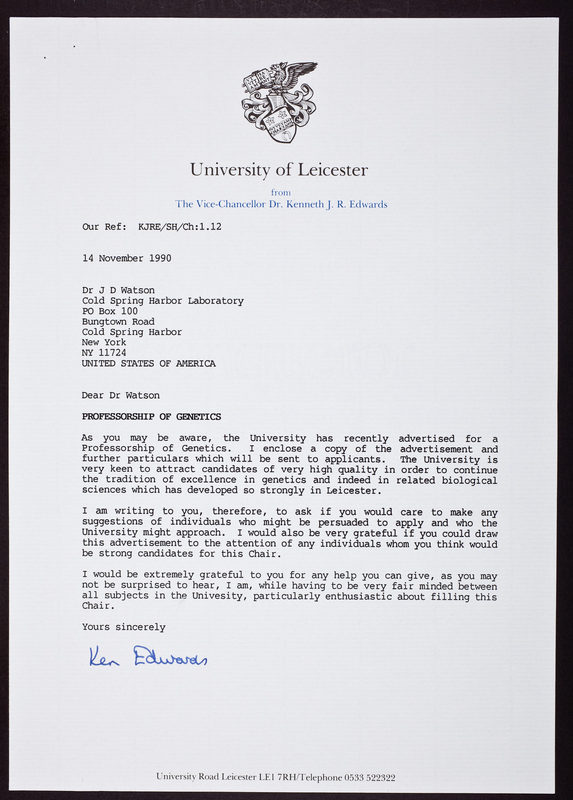 University of Leicester
from
The Vice-Chancellor Dr. Kenneth J. R. Edwards

Our Ref: KJRE/SH/Ch:1.12

14 November 1990

Dr J D Watson
Cold Spring Harbor Laboratory
PO Box 100
Bungtown Road
Cold Spring Harbor
New York
NY 11724
UNITED STATES OF AMERICA

Dear Dr Watson

PROFESSORSHIP OF GENETICS

As you may be aware, the University has recently advertised for a Professorship of Genetics. I enclose a copy of the advertisement and further particulars which will be sent to applicants. The University is very keen to attract candidates of very high quality in order to continue the tradition of excellence in genetics and indeed in related biological sciences which has developed so strongly in Leicester.

I am writing to you, therefore, to ask if you would care to make any suggestions of individuals who might be persuaded to apply and who the University might approach. I would also be very grateful if you could draw this advertisement to the attention of any individuals whom you think would be strong candidates for this Chair.

I would be extremely grateful to you for any help you can give, as you may not be surprised to hear, I am, while having to be very fair minded between all subjects in the Univesity, particularly enthusiastic about filling this Chair.

Yours sincerely

Ken Edwards

University Road Leicester LE1 7RH/Telephone 0533 522322